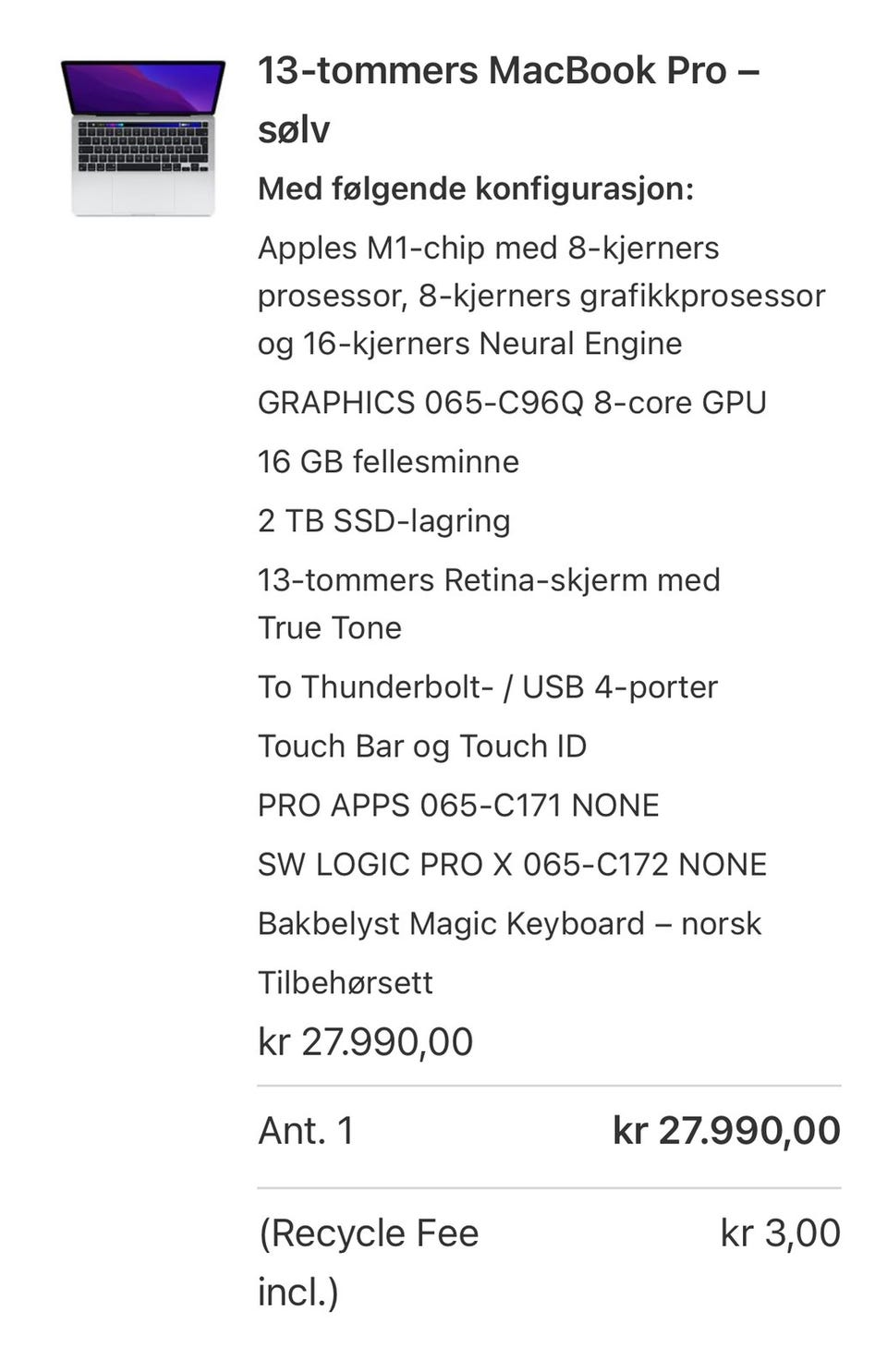 13-tommers MacBook Pro – sølv

Med følgende konfigurasjon:

Apples M1-chip med 8-kjerners prosessor, 8-kjerners grafikkprosessor og 16-kjerners Neural Engine

GRAPHICS 065-C96Q 8-core GPU

16 GB fellesminne

2 TB SSD-lagring

13-tommers Retina-skjerm med True Tone

To Thunderbolt- / USB 4-porter

Touch Bar og Touch ID

PRO APPS 065-C171 NONE

SW LOGIC PRO X 065-C172 NONE

Bakbelyst Magic Keyboard – norsk

Tilbehørsett

kr 27.990,00

Ant. 1 kr 27.990,00

(Recycle Fee incl.) kr 3,00